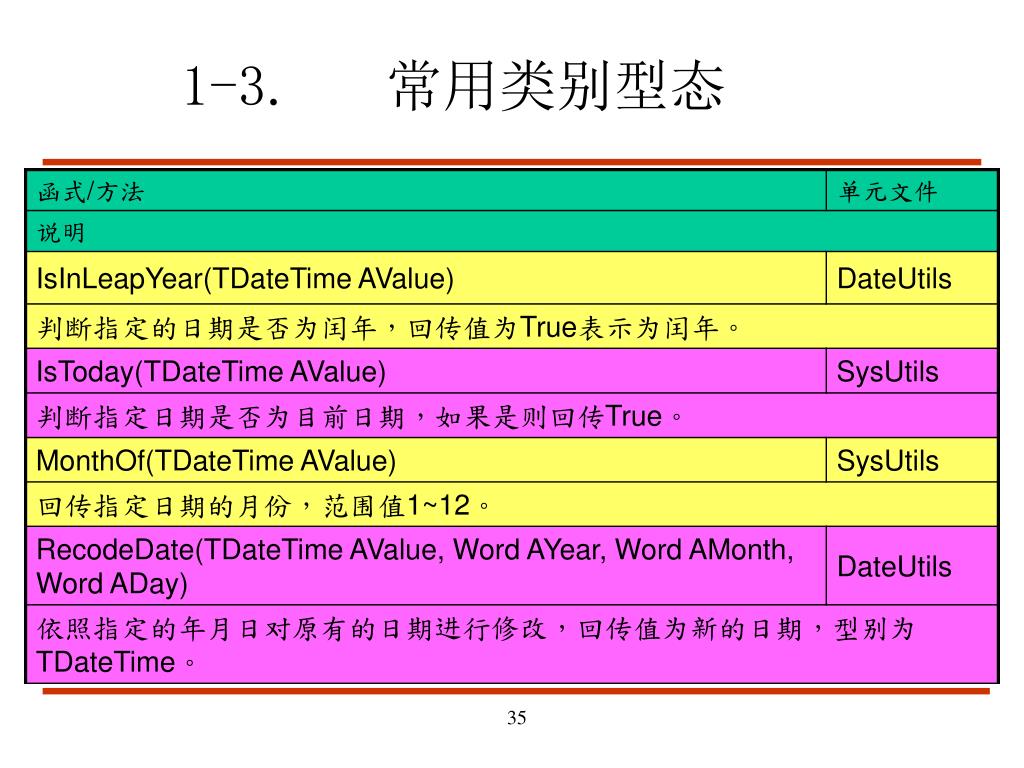 1-3. 常用类别型态

| 函式/方法 | 单元文件 |
|---|---|
| 说明 | |
| IsInLeapYear(TDateTime AValue) | DateUtils |
| 判断指定的日期是否为闰年，回传值为True表示为闰年。 | |
| IsToday(TDateTime AValue) | SysUtils |
| 判断指定日期是否为目前日期，如果是则回传True。 | |
| MonthOf(TDateTime AValue) | SysUtils |
| 回传指定日期的月份，范围值1~12。 | |
| RecodeDate(TDateTime AValue, Word AYear, Word AMonth, Word ADay) | DateUtils |
| 依照指定的年月日对原有的日期进行修改，回传值为新的日期，型别为TDateTime。 | |

35